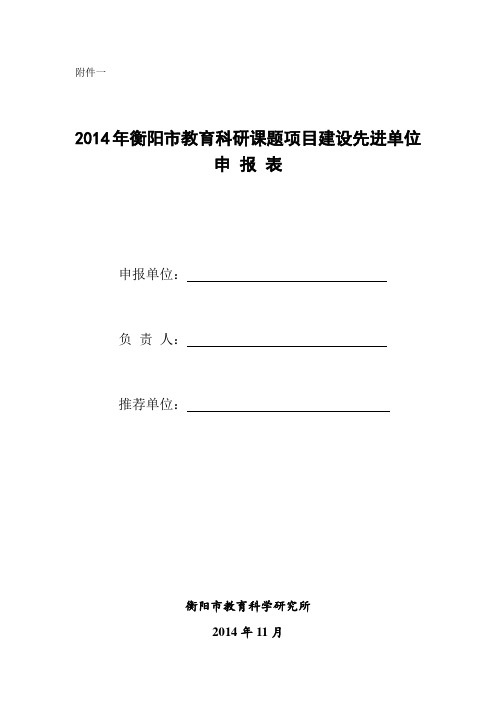 附件一

2014年衡阳市教育科研课题项目建设先进单位
申 报 表

申报单位：

负 责 人：

推荐单位：

衡阳市教育科学研究所

2014 年 11 月